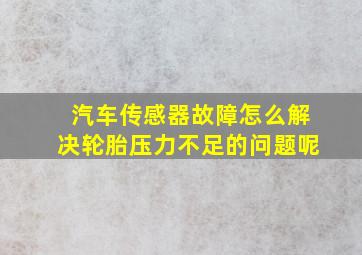 汽车传感器故障怎么解决轮胎压力不足的问题呢